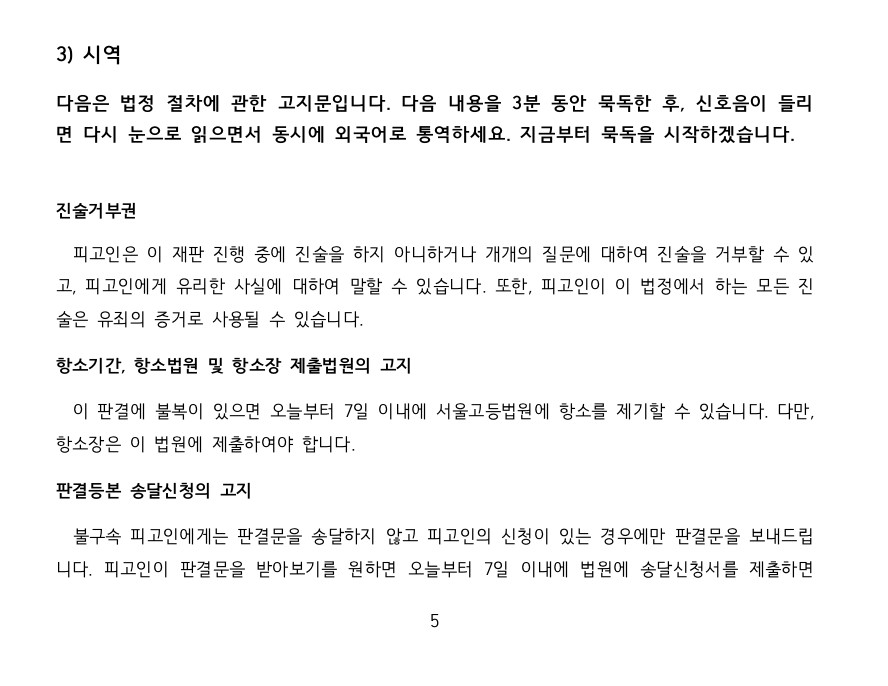 3) 시역

다음은 법정 절차에 관한 고지문입니다. 다음 내용을 3분 동안 묵독한 후, 신호음이 들리면 다시 눈으로 읽으면서 동시에 외국어로 통역하세요. 지금부터 묵독을 시작하겠습니다.

진술거부권

피고인은 이 재판 진행 중에 진술을 하지 아니하거나 개개의 질문에 대하여 진술을 거부할 수 있고, 피고인에게 유리한 사실에 대하여 말할 수 있습니다. 또한, 피고인이 이 법정에서 하는 모든 진술은 유죄의 증거로 사용될 수 있습니다.

항소기간, 항소법원 및 항소장 제출법원의 고지

이 판결에 불복이 있으면 오늘부터 7일 이내에 서울고등법원에 항소를 제기할 수 있습니다. 다만, 항소장은 이 법원에 제출하여야 합니다.

판결등본 송달신청의 고지

불구속 피고인에게는 판결문을 송달하지 않고 피고인의 신청이 있는 경우에만 판결문을 보내드립니다. 피고인이 판결문을 받아보기를 원하면 오늘부터 7일 이내에 법원에 송달신청서를 제출하면

5